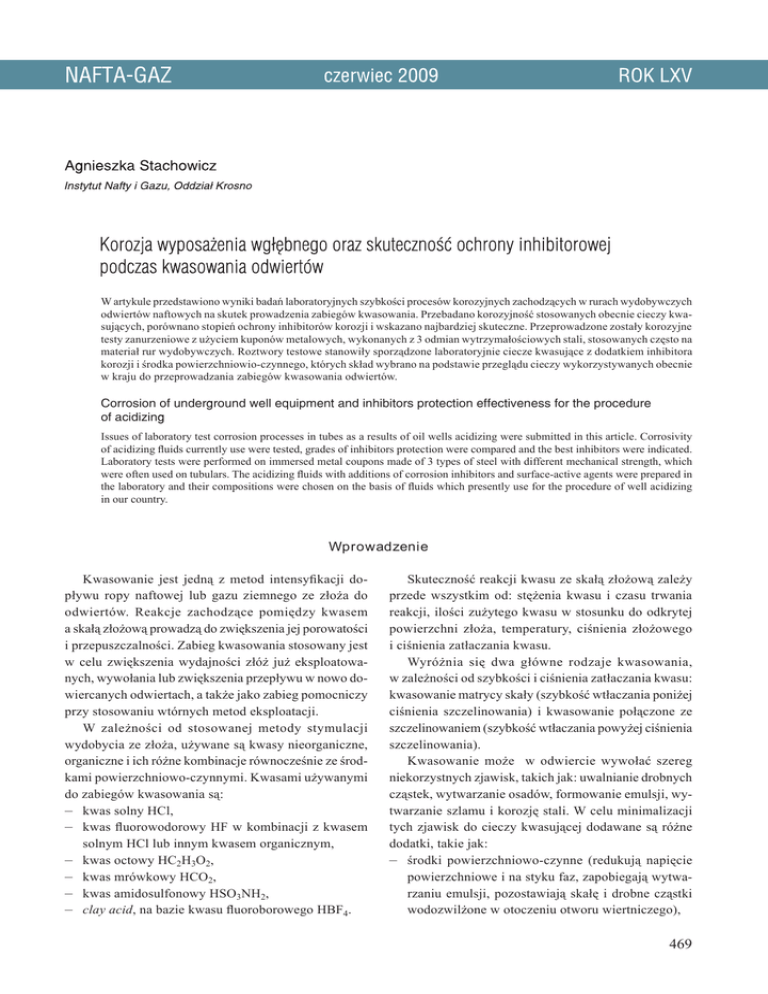 NAFTA-GAZ czerwiec 2009 ROK LXV

Agnieszka Stachowicz
Instytut Nafty i Gazu, Oddział Krosno

Korozja wyposażenia wgłębnego oraz skuteczność ochrony inhibitorowej podczas kwasowania odwiertów

W artykule przedstawiono wyniki badań laboratoryjnych szybkości procesów korozyjnych zachodzących w rurach wydobywczych odwiertów naftowych na skutek prowadzenia zabiegów kwasowania. Przebadano korozyjność stosowanych obecnie cieczy kwasujących, porównano stopień ochrony inhibitorów korozji i wskazano najbardziej skuteczne. Przeprowadzone zostały korozyjne testy zanurzeniowe z użyciem kuponów metalowych, wykonanych z 3 odmian wytrzymałościowych stali, stosowanych często na materiał rur wydobywczych. Roztwory testowe stanowiły sporządzone laboratoryjnie ciecze kwasujące z dodatkiem inhibitora korozji i środka powierzchniowio-czynnego, których skład wybrano na podstawie przeglądu cieczy wykorzystywanych obecnie w kraju do przeprowadzania zabiegów kwasowania odwiertów.

Corrosion of underground well equipment and inhibitors protection effectiveness for the procedure of acidizing

Issues of laboratory test corrosion processes in tubes as a results of oil wells acidizing were submitted in this article. Corrosivity of acidizing fluids currently use were tested, grades of inhibitors protection were compared and the best inhibitors were indicated. Laboratory tests were performed on immersed metal coupons made of 3 types of steel with different mechanical strength, which were often used on tubulars. The acidizing fluids with additions of corrosion inhibitors and surface-active agents were prepared in the laboratory and their compositions were chosen on the basis of fluids which presently use for the procedure of well acidizing in our country.

Wprowadzenie

Kwasowanie jest jedną z metod intensyfikacji dopływu ropy naftowej lub gazu ziemnego ze złoża do odwiertów. Reakcje zachodzące pomiędzy kwasem a skałą złożową prowadzą do zwiększenia jej porowatości i przepuszczalności. Zabieg kwasowania stosowany jest w celu zwiększenia wydajności złóż już eksploatowanych, wywołania lub zwiększenia przepływu w nowo dowiercanych odwiertach, a także jako zabieg pomocniczy przy stosowaniu wtórnych metod eksploatacji.

W zależności od stosowanej metody stymulacji wydobycia ze złoża, używane są kwasy nieorganiczne, organiczne i ich różne kombinacje równocześnie ze środkami powierzchniowo-czynnymi. Kwasami używanymi do zabiegów kwasowania są:
– kwas solny HCl,
– kwas fluorowodorowy HF w kombinacji z kwasem solnym HCl lub innym kwasem organicznym,
– kwas octowy $HC_2H_3O_2$,
– kwas mrówkowy $HCO_2$,
– kwas amidosulfonowy $HSO_3NH_2$,
– clay acid, na bazie kwasu fluoroborowego $HBF_4$.

Skuteczność reakcji kwasu ze skałą złożową zależy przede wszystkim od: stężenia kwasu i czasu trwania reakcji, ilości zużytego kwasu w stosunku do odkrytej powierzchni złoża, temperatury, ciśnienia złożowego i ciśnienia zatłaczania kwasu.

Wyróżnia się dwa główne rodzaje kwasowania, w zależności od szybkości i ciśnienia zatłaczania kwasu: kwasowanie matrycy skały (szybkość wtłaczania poniżej ciśnienia szczelinowania) i kwasowanie połączone ze szczelinowaniem (szybkość wtłaczania powyżej ciśnienia szczelinowania).

Kwasowanie może w odwiercie wywołać szereg niekorzystnych zjawisk, takich jak: uwalnianie drobnych cząstek, wytwarzanie osadów, formowanie emulsji, wytwarzanie szlamu i korozję stali. W celu minimalizacji tych zjawisk do cieczy kwasującej dodawane są różne dodatki, takie jak:
– środki powierzchniowo-czynne (redukują napięcie powierzchniowe i na styku faz, zapobiegają wytwarzaniu emulsji, pozostawiają skałę i drobne cząstki wodozwilżone w otoczeniu otworu wiertniczego),

469